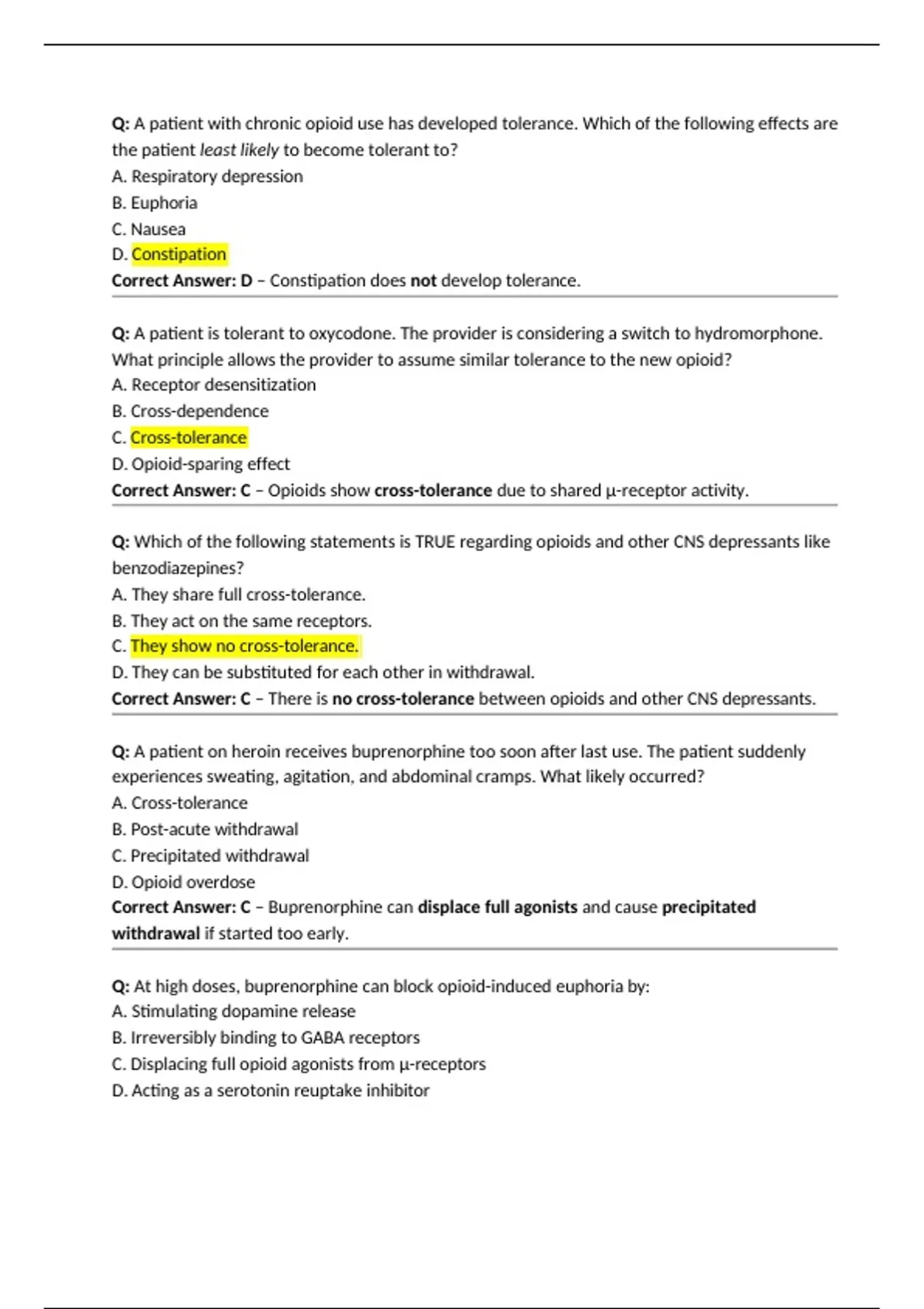 Q: A patient with chronic opioid use has developed tolerance. Which of the following effects are the patient least likely to become tolerant to?
A. Respiratory depression
B. Euphoria
C. Nausea
D. Constipation
Correct Answer: D – Constipation does not develop tolerance.

Q: A patient is tolerant to oxycodone. The provider is considering a switch to hydromorphone. What principle allows the provider to assume similar tolerance to the new opioid?
A. Receptor desensitization
B. Cross-dependence
C. Cross-tolerance
D. Opioid-sparing effect
Correct Answer: C – Opioids show cross-tolerance due to shared μ-receptor activity.

Q: Which of the following statements is TRUE regarding opioids and other CNS depressants like benzodiazepines?
A. They share full cross-tolerance.
B. They act on the same receptors.
C. They show no cross-tolerance.
D. They can be substituted for each other in withdrawal.
Correct Answer: C – There is no cross-tolerance between opioids and other CNS depressants.

Q: A patient on heroin receives buprenorphine too soon after last use. The patient suddenly experiences sweating, agitation, and abdominal cramps. What likely occurred?
A. Cross-tolerance
B. Post-acute withdrawal
C. Precipitated withdrawal
D. Opioid overdose
Correct Answer: C – Buprenorphine can displace full agonists and cause precipitated withdrawal if started too early.

Q: At high doses, buprenorphine can block opioid-induced euphoria by:
A. Stimulating dopamine release
B. Irreversibly binding to GABA receptors
C. Displacing full opioid agonists from μ-receptors
D. Acting as a serotonin reuptake inhibitor